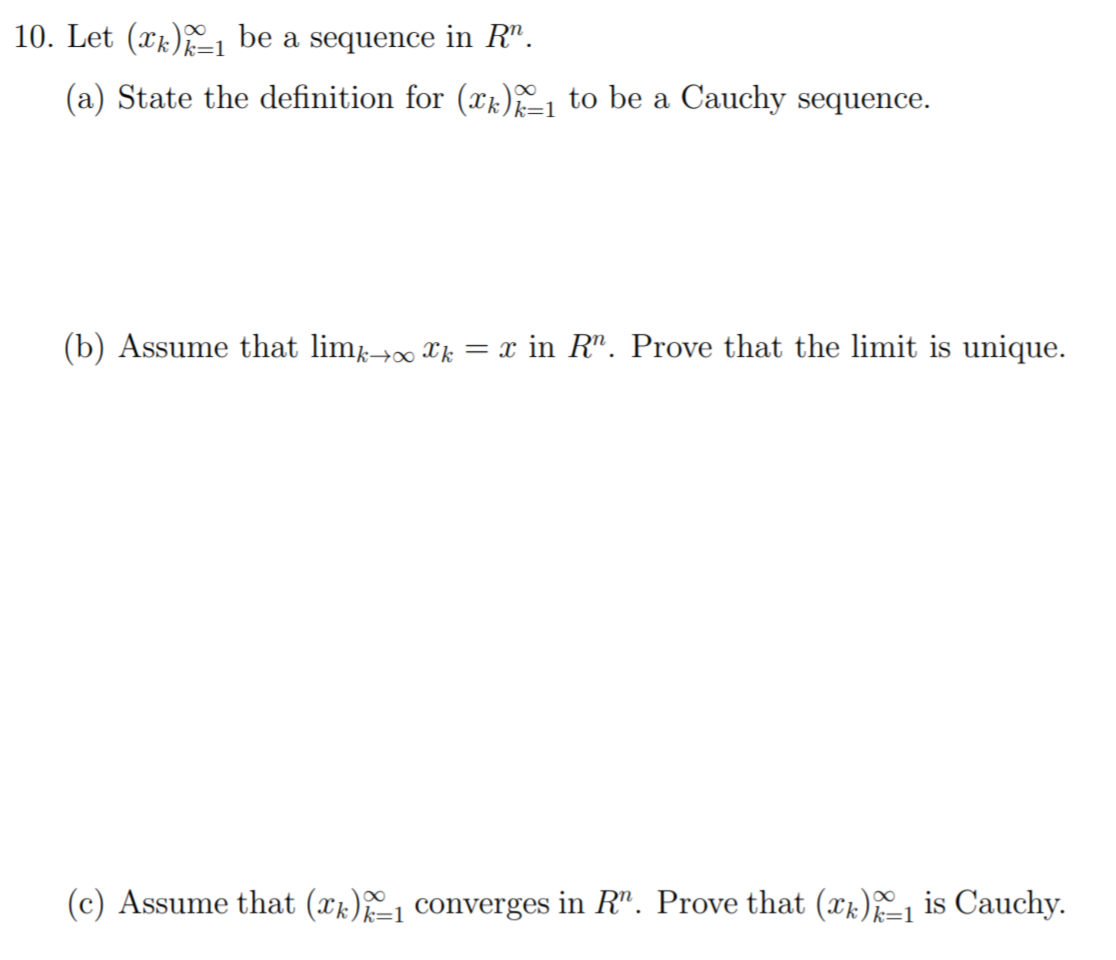 10. Let $(x_k)_{k=1}^{\infty}$ be a sequence in $R^n$.

(a) State the definition for $(x_k)_{k=1}^{\infty}$ to be a Cauchy sequence.

(b) Assume that $\lim_{k\to\infty} x_k = x$ in $R^n$. Prove that the limit is unique.

(c) Assume that $(x_k)_{k=1}^{\infty}$ converges in $R^n$. Prove that $(x_k)_{k=1}^{\infty}$ is Cauchy.